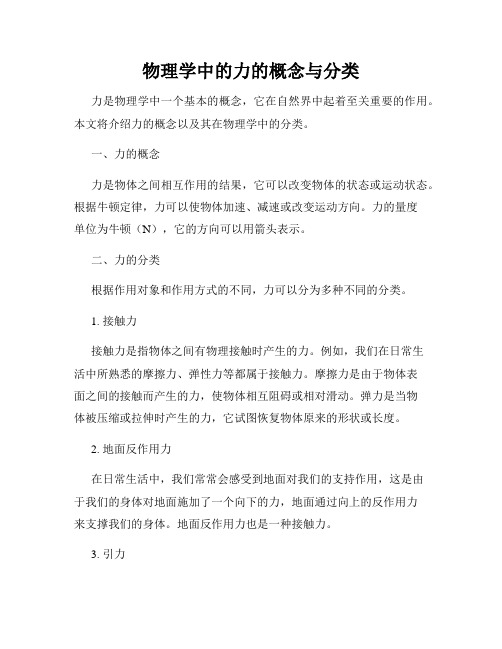 物理学中的力的概念与分类

力是物理学中一个基本的概念，它在自然界中起着至关重要的作用。本文将介绍力的概念以及其在物理学中的分类。

一、力的概念

力是物体之间相互作用的结果，它可以改变物体的状态或运动状态。根据牛顿定律，力可以使物体加速、减速或改变运动方向。力的量度单位为牛顿（N），它的方向可以用箭头表示。

二、力的分类

根据作用对象和作用方式的不同，力可以分为多种不同的分类。

1. 接触力

接触力是指物体之间有物理接触时产生的力。例如，我们在日常生活中所熟悉的摩擦力、弹性力等都属于接触力。摩擦力是由于物体表面之间的接触而产生的力，使物体相互阻碍或相对滑动。弹力是当物体被压缩或拉伸时产生的力，它试图恢复物体原来的形状或长度。

2. 地面反作用力

在日常生活中，我们常常会感受到地面对我们的支持作用，这是由于我们的身体对地面施加了一个向下的力，地面通过向上的反作用力来支撑我们的身体。地面反作用力也是一种接触力。

3. 引力